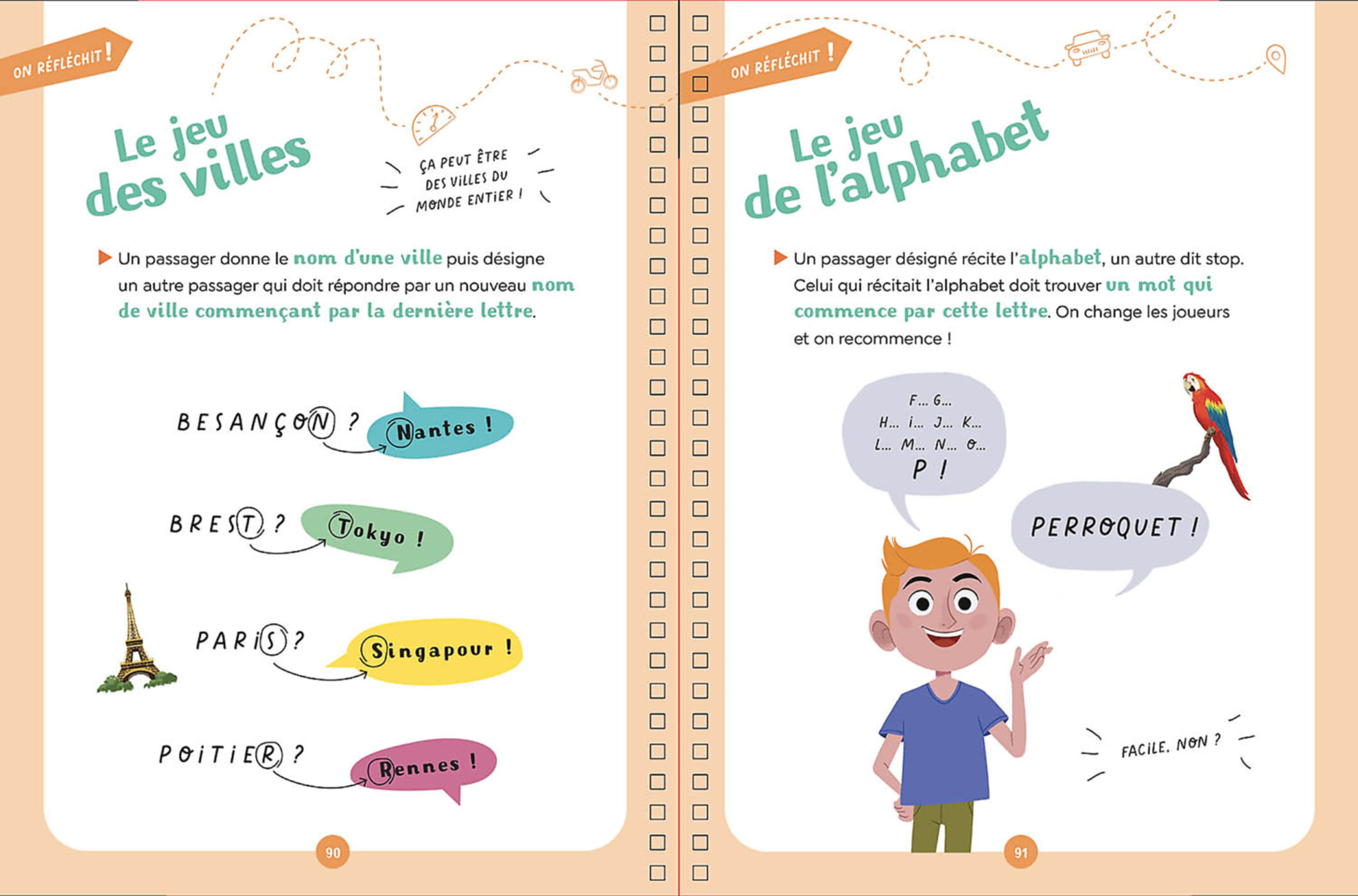 ON RÉFLÉCHIT !

Le jeu des villes

ÇA PEUT ÊTRE DES VILLES DU MONDE ENTIER !

Un passager donne le nom d'une ville puis désigne un autre passager qui doit répondre par un nouveau nom de ville commençant par la dernière lettre.

BESANÇON ? Nantes !

BREST ? Tokyo !

PARIS ? Singapour !

POITIER ? Rennes !

90

ON RÉFLÉCHIT !

Le jeu de l'alphabet

Un passager désigné récite l'alphabet, un autre dit stop. Celui qui récitait l'alphabet doit trouver un mot qui commence par cette lettre. On change les joueurs et on recommence !

F... G... H... I... J... K... L... M... N... O... P !

PERROQUET !

FACILE, NON ?

91